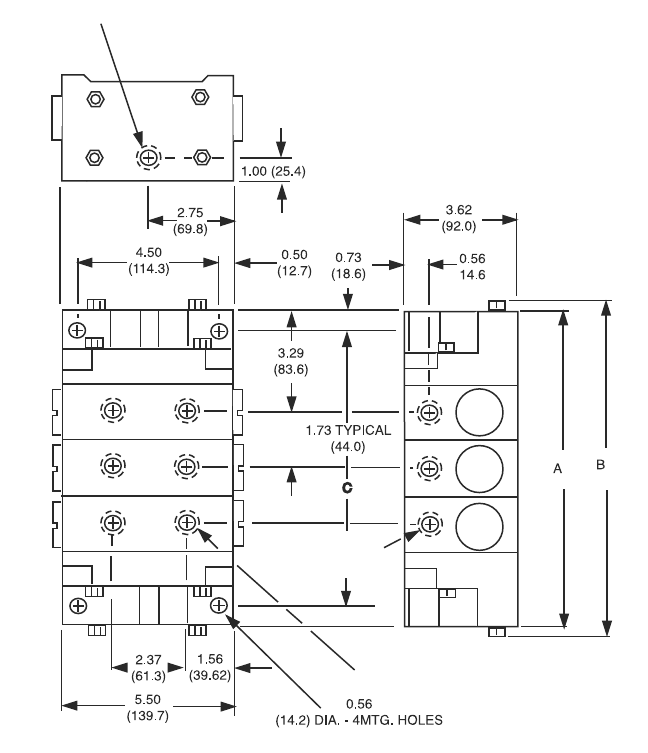 1.00 (25.4)

2.75
(69.8)

3.62
(92.0)

4.50
(114.3)

0.50
(12.7)

0.73
(18.6)

0.56
14.6

3.29
(83.6)

1.73 TYPICAL
(44.0)

C

A

B

2.37
(61.3)

1.56
(39.62)

5.50
(139.7)

0.56
(14.2) DIA. - 4MTG. HOLES